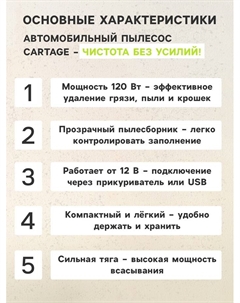 ОСНОВНЫЕ ХАРАКТЕРИСТИКИ

АВТОМОБИЛЬНЫЙ ПЫЛЕСОС CARTAGE – ЧИСТОТА БЕЗ УСИЛИЙ!

1

Мощность 120 Вт – эффективное удаление грязи, пыли и крошек

2

Прозрачный пылесборник – легко контролировать заполнение

3

Работает от 12 В – подключение через прикуриватель или USB

4

Компактный и лёгкий – удобно держать и хранить

5

Сильная тяга – высокая мощность всасывания